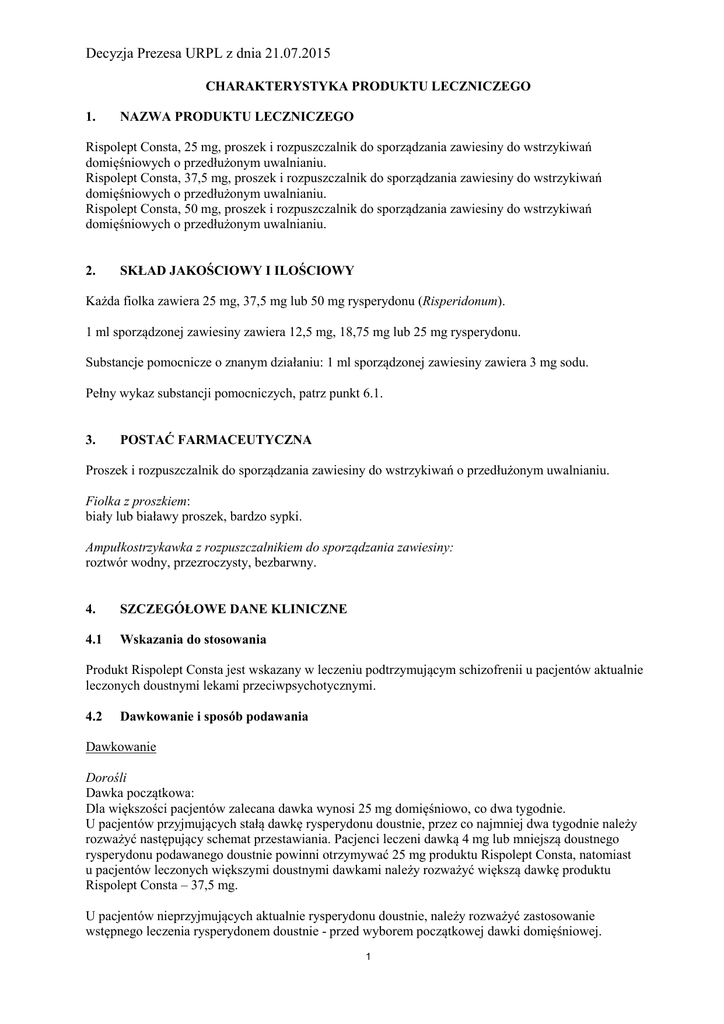 Decyzja Prezesa URPL z dnia 21.07.2015

CHARAKTERYSTYKA PRODUKTU LECZNICZEGO

1. NAZWA PRODUKTU LECZNICZEGO

Rispolept Consta, 25 mg, proszek i rozpuszczalnik do sporządzania zawiesiny do wstrzykiwań domięśniowych o przedłużonym uwalnianiu.
Rispolept Consta, 37,5 mg, proszek i rozpuszczalnik do sporządzania zawiesiny do wstrzykiwań domięśniowych o przedłużonym uwalnianiu.
Rispolept Consta, 50 mg, proszek i rozpuszczalnik do sporządzania zawiesiny do wstrzykiwań domięśniowych o przedłużonym uwalnianiu.

2. SKŁAD JAKOŚCIOWY I ILOŚCIOWY

Każda fiolka zawiera 25 mg, 37,5 mg lub 50 mg rysperydonu (Risperidonum).

1 ml sporządzonej zawiesiny zawiera 12,5 mg, 18,75 mg lub 25 mg rysperydonu.

Substancje pomocnicze o znanym działaniu: 1 ml sporządzonej zawiesiny zawiera 3 mg sodu.

Pełny wykaz substancji pomocniczych, patrz punkt 6.1.

3. POSTAĆ FARMACEUTYCZNA

Proszek i rozpuszczalnik do sporządzania zawiesiny do wstrzykiwań o przedłużonym uwalnianiu.

Fiolka z proszkiem:
biały lub białawy proszek, bardzo sypki.

Ampułkostrzykawka z rozpuszczalnikiem do sporządzania zawiesiny:
roztwór wodny, przezroczysty, bezbarwny.

4. SZCZEGÓŁOWE DANE KLINICZNE

4.1 Wskazania do stosowania

Produkt Rispolept Consta jest wskazany w leczeniu podtrzymującym schizofrenii u pacjentów aktualnie leczonych doustnymi lekami przeciwpsychotycznymi.

4.2 Dawkowanie i sposób podawania

Dawkowanie

Dorośli
Dawka początkowa:
Dla większości pacjentów zalecana dawka wynosi 25 mg domięśniowo, co dwa tygodnie.
U pacjentów przyjmujących stałą dawkę rysperydonu doustnie, przez co najmniej dwa tygodnie należy rozważyć następujący schemat przestawiania. Pacjenci leczeni dawką 4 mg lub mniejszą doustnego rysperydonu podawanego doustnie powinni otrzymywać 25 mg produktu Rispolept Consta, natomiast u pacjentów leczonych większymi doustnymi dawkami należy rozważyć większą dawkę produktu Rispolept Consta – 37,5 mg.

U pacjentów nieprzyjmujących aktualnie rysperydonu doustnie, należy rozważyć zastosowanie wstępnego leczenia rysperydonem doustnie - przed wyborem początkowej dawki domięśniowej.

1